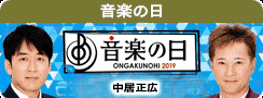 音楽の日

音楽の日
ONGAKUNOHI 2019

中居正広